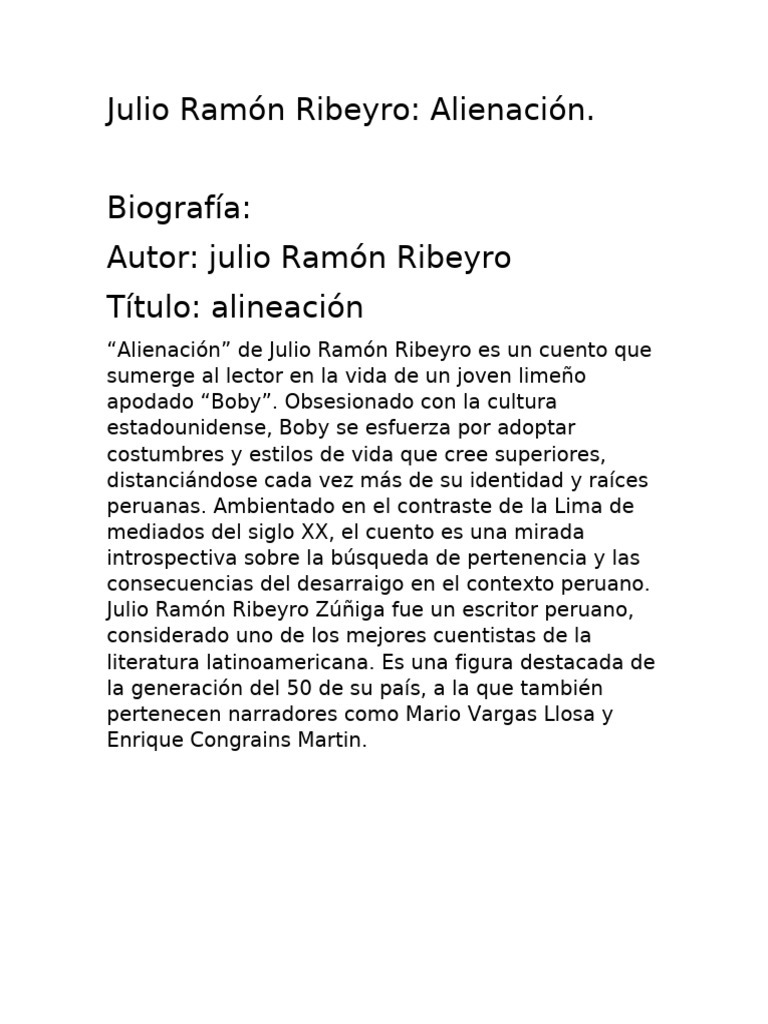 Julio Ramón Ribeyro: Alienación.

Biografía:

Autor: julio Ramón Ribeyro

Título: alineación

“Alienación” de Julio Ramón Ribeyro es un cuento que sumerge al lector en la vida de un joven limeño apodado “Boby”. Obsesionado con la cultura estadounidense, Boby se esfuerza por adoptar costumbres y estilos de vida que cree superiores, distanciándose cada vez más de su identidad y raíces peruanas. Ambientado en el contraste de la Lima de mediados del siglo XX, el cuento es una mirada introspectiva sobre la búsqueda de pertenencia y las consecuencias del desarraigo en el contexto peruano. Julio Ramón Ribeyro Zúñiga fue un escritor peruano, considerado uno de los mejores cuentistas de la literatura latinoamericana. Es una figura destacada de la generación del 50 de su país, a la que también pertenecen narradores como Mario Vargas Llosa y Enrique Congrains Martin.